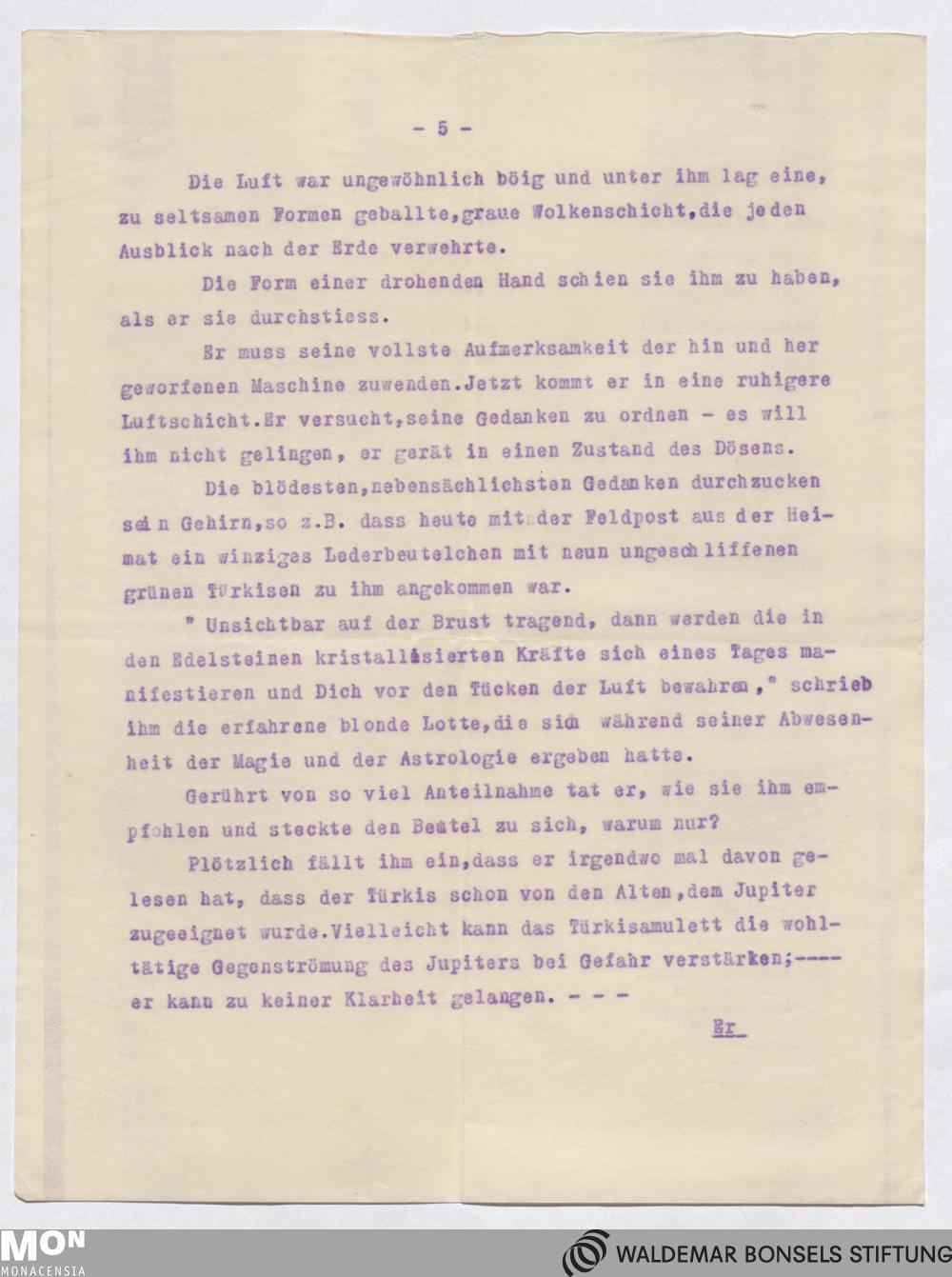 - 5 -

Die Luft war ungewöhnlich böig und unter ihm lag eine, zu seltsamen Formen geballte,graue Wolkenschicht,die jeden Ausblick nach der Erde verwehrte.

Die Form einer drohenden Hand schien sie ihm zu haben, als er sie durchstiess.

Er muss seine vollste Aufmerksamkeit der hin und her geworfenen Maschine zuwenden.Jetzt kommt er in eine ruhigere Luftschicht.Er versucht,seine Gedanken zu ordnen - es will ihm nicht gelingen, er gerät in einen Zustand des Dösens.

Die blödesten,nebensächlichsten Gedanken durchzucken sein Gehirn,so z.B. dass heute mit der Feldpost aus der Heimat ein winziges Lederbeutelchen mit neun ungeschliffenen grünen Türkisen zu ihm angekommen war.

" Unsichtbar auf der Brust tragend, dann werden die in den Edelsteinen kristallisierten Kräfte sich eines Tages manifestieren und Dich vor den Tücken der Luft bewahren ," schrieb ihm die erfahrene blonde Lotte,die sich während seiner Abwesenheit der Magie und der Astrologie ergeben hatte.

Gerührt von so viel Anteilnahme tat er, wie sie ihm empfohlen und steckte den Beutel zu sich, warum nur?

Plötzlich fällt ihm ein,dass er irgendwo mal davon gelesen hat, dass der Türkis schon von den Alten,dem Jupiter zugeeignet wurde.Vielleicht kann das Türkisamulett die wohltätige Gegenströmung des Jupiters bei Gefahr verstärken;---- er kann zu keiner Klarheit gelangen. - - -

Er

MON
MONACENSIA

WALDEMAR BONSELS STIFTUNG